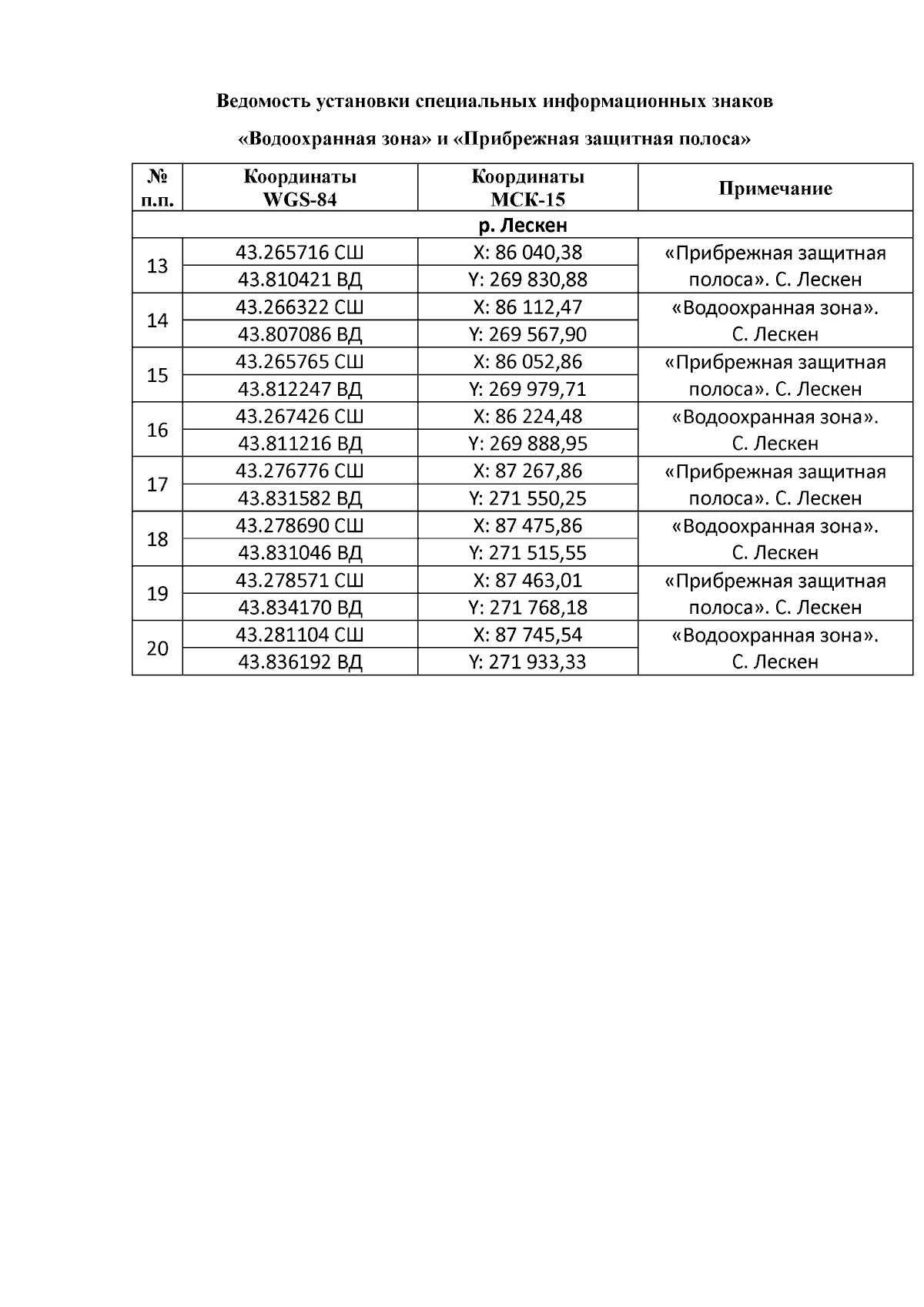 Ведомость установки специальных информационных знаков

«Водоохранная зона» и «Прибрежная защитная полоса»

| № п.п. | Координаты WGS-84 | Координаты МСК-15 | Примечание |
|---|---|---|---|
| р. Лескен | | | |
| 13 | 43.265716 СШ | X: 86 040,38 | «Прибрежная защитная полоса». С. Лескен |
| | 43.810421 ВД | Y: 269 830,88 | |
| 14 | 43.266322 СШ | X: 86 112,47 | «Водоохранная зона». С. Лескен |
| | 43.807086 ВД | Y: 269 567,90 | |
| 15 | 43.265765 СШ | X: 86 052,86 | «Прибрежная защитная полоса». С. Лескен |
| | 43.812247 ВД | Y: 269 979,71 | |
| 16 | 43.267426 СШ | X: 86 224,48 | «Водоохранная зона». С. Лескен |
| | 43.811216 ВД | Y: 269 888,95 | |
| 17 | 43.276776 СШ | X: 87 267,86 | «Прибрежная защитная полоса». С. Лескен |
| | 43.831582 ВД | Y: 271 550,25 | |
| 18 | 43.278690 СШ | X: 87 475,86 | «Водоохранная зона». С. Лескен |
| | 43.831046 ВД | Y: 271 515,55 | |
| 19 | 43.278571 СШ | X: 87 463,01 | «Прибрежная защитная полоса». С. Лескен |
| | 43.834170 ВД | Y: 271 768,18 | |
| 20 | 43.281104 СШ | X: 87 745,54 | «Водоохранная зона». С. Лескен |
| | 43.836192 ВД | Y: 271 933,33 | |